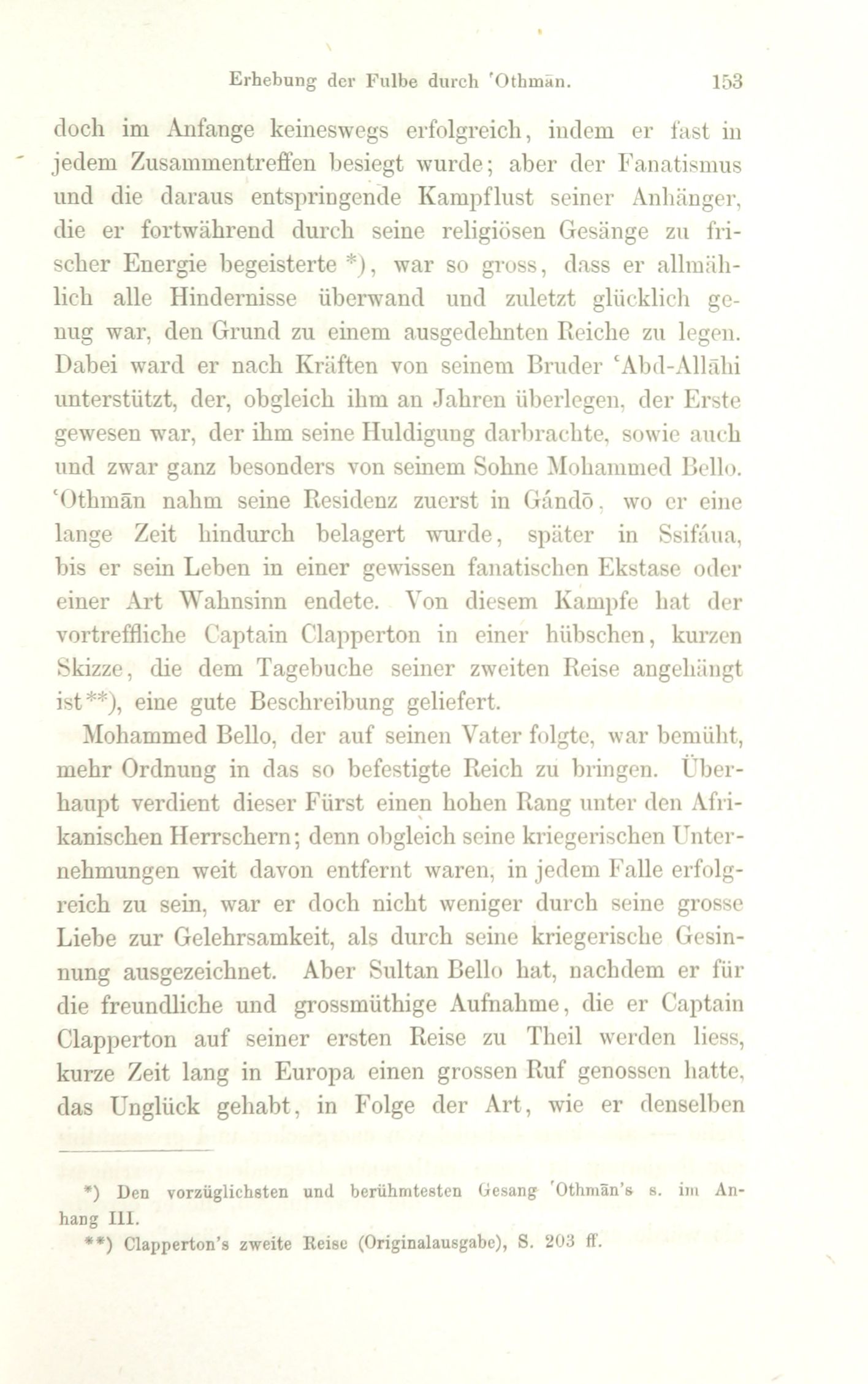 Erhebung der Fulbe durch 'Othmān. 153

doch im Anfange keineswegs erfolgreich, indem er fast in jedem Zusammentreffen besiegt wurde; aber der Fanatismus und die daraus entspringende Kampflust seiner Anhänger, die er fortwährend durch seine religiösen Gesänge zu frischer Energie begeisterte *), war so gross, dass er allmählich alle Hindernisse überwand und zuletzt glücklich genug war, den Grund zu einem ausgedehnten Reiche zu legen. Dabei ward er nach Kräften von seinem Bruder 'Abd-Allāhi unterstützt, der, obgleich ihm an Jahren überlegen, der Erste gewesen war, der ihm seine Huldigung darbrachte, sowie auch und zwar ganz besonders von seinem Sohne Mohammed Bello. 'Othmān nahm seine Residenz zuerst in Gándō, wo er eine lange Zeit hindurch belagert wurde, später in Ssifáua, bis er sein Leben in einer gewissen fanatischen Ekstase oder einer Art Wahnsinn endete. Von diesem Kampfe hat der vortreffliche Captain Clapperton in einer hübschen, kurzen Skizze, die dem Tagebuche seiner zweiten Reise angehängt ist**), eine gute Beschreibung geliefert.

Mohammed Bello, der auf seinen Vater folgte, war bemüht, mehr Ordnung in das so befestigte Reich zu bringen. Überhaupt verdient dieser Fürst einen hohen Rang unter den Afrikanischen Herrschern; denn obgleich seine kriegerischen Unternehmungen weit davon entfernt waren, in jedem Falle erfolgreich zu sein, war er doch nicht weniger durch seine grosse Liebe zur Gelehrsamkeit, als durch seine kriegerische Gesinnung ausgezeichnet. Aber Sultan Bello hat, nachdem er für die freundliche und grossmüthige Aufnahme, die er Captain Clapperton auf seiner ersten Reise zu Theil werden liess, kurze Zeit lang in Europa einen grossen Ruf genossen hatte, das Unglück gehabt, in Folge der Art, wie er denselben

*) Den vorzüglichsten und berühmtesten Gesang 'Othmān's s. im Anhang III.

**) Clapperton's zweite Reise (Originalausgabe), S. 203 ff.